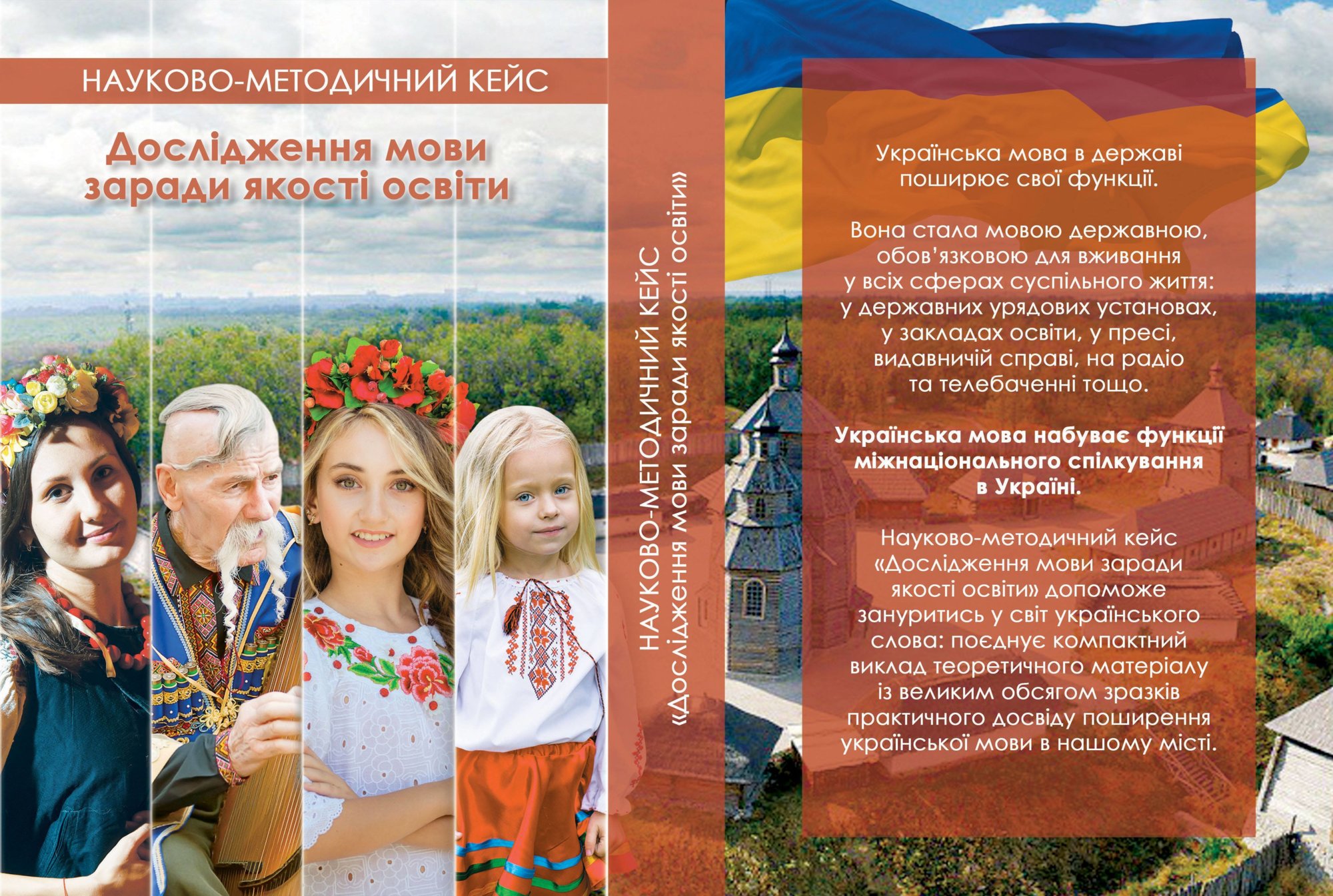 НАУКОВО-МЕТОДИЧНИЙ КЕЙС

Дослідження мови заради якості освіти

НАУКОВО-МЕТОДИЧНИЙ КЕЙС
«Дослідження мови заради якості освіти»

Українська мова в державі поширює свої функції.

Вона стала мовою державною, обов'язковою для вживання у всіх сферах суспільного життя: у державних урядових установах, у закладах освіти, у пресі, видавничій справі, на радіо та телебаченні тощо.

Українська мова набуває функції міжнаціонального спілкування в Україні.

Науково-методичний кейс «Дослідження мови заради якості освіти» допоможе зануритись у світ українського слова: поєднує компактний виклад теоретичного матеріалу із великим обсягом зразків практичного досвіду поширення української мови в нашому місті.